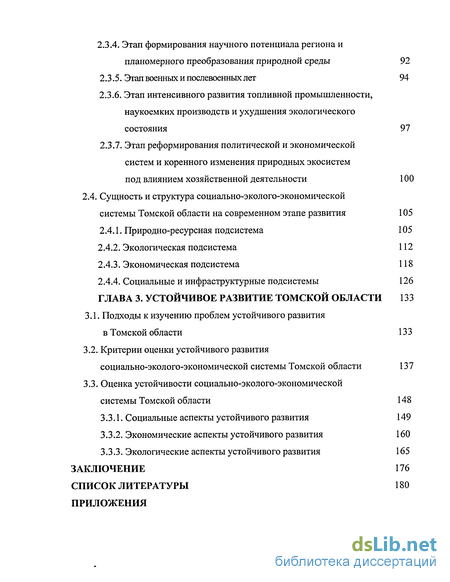 2.3.4. Этап формирования научного потенциала региона и планомерного преобразования природной среды 92

2.3.5. Этап военных и послевоенных лет 94

2.3.6. Этап интенсивного развития топливной промышленности, наукоемких производств и ухудшения экологического состояния 97

2.3.7. Этап реформирования политической и экономической систем и коренного изменения природных экосистем под влиянием хозяйственной деятельности 100

2.4. Сущность и структура социально-эколого-экономической системы Томской области на современном этапе развития 105

2.4.1. Природно-ресурсная подсистема 105

2.4.2. Экологическая подсистема 112

2.4.3. Экономическая подсистема 118

2.4.4. Социальные и инфраструктурные подсистемы 126

ГЛАВА 3. УСТОЙЧИВОЕ РАЗВИТИЕ ТОМСКОЙ ОБЛАСТИ 133

3.1. Подходы к изучению проблем устойчивого развития в Томской области 133

3.2. Критерии оценки устойчивого развития социально-эколого-экономической системы Томской области 137

3.3. Оценка устойчивости социально-эколого-экономической системы Томской области 148

3.3.1. Социальные аспекты устойчивого развития 149

3.3.2. Экономические аспекты устойчивого развития 160

3.3.3. Экологические аспекты устойчивого развития 165

ЗАКЛЮЧЕНИЕ 176

СПИСОК ЛИТЕРАТУРЫ 180

ПРИЛОЖЕНИЯ

dsLib.net
библиотека диссертаций